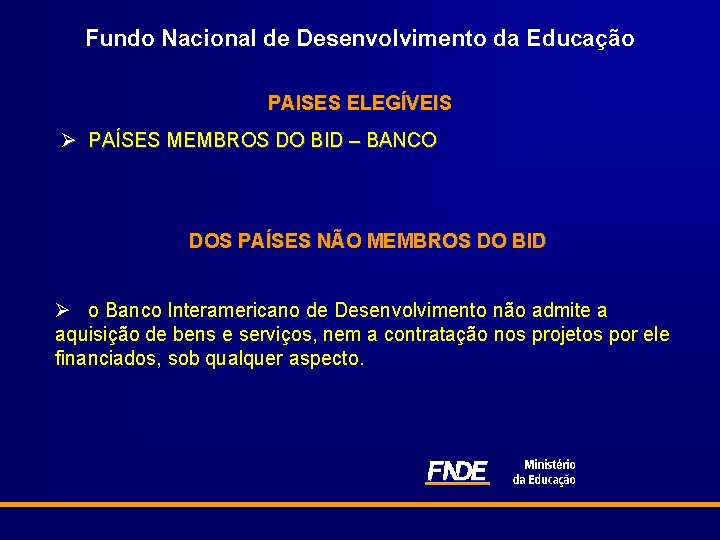 Fundo Nacional de Desenvolvimento da Educação

PAISES ELEGÍVEIS

➢ PAÍSES MEMBROS DO BID – BANCO

DOS PAÍSES NÃO MEMBROS DO BID

➢ o Banco Interamericano de Desenvolvimento não admite a aquisição de bens e serviços, nem a contratação nos projetos por ele financiados, sob qualquer aspecto.

FNDE

Ministério da Educação